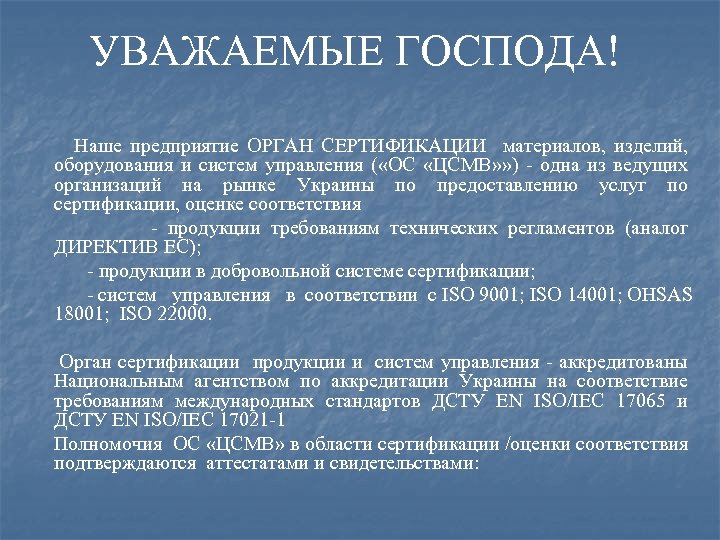 УВАЖАЕМЫЕ ГОСПОДА!

Наше предприятие ОРГАН СЕРТИФИКАЦИИ материалов, изделий, оборудования и систем управления («ОС «ЦСМВ»») - одна из ведущих организаций на рынке Украины по предоставлению услуг по сертификации, оценке соответствия

- продукции требованиям технических регламентов (аналог ДИРЕКТИВ ЕС);

- продукции в добровольной системе сертификации;

- систем управления в соответствии с ISO 9001; ISO 14001; OHSAS 18001; ISO 22000.

Орган сертификации продукции и систем управления - аккредитованы Национальным агентством по аккредитации Украины на соответствие требованиям международных стандартов ДСТУ EN ISO/IEC 17065 и ДСТУ EN ISO/IEC 17021-1

Полномочия ОС «ЦСМВ» в области сертификации /оценки соответствия подтверждаются аттестатами и свидетельствами: